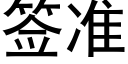 签准